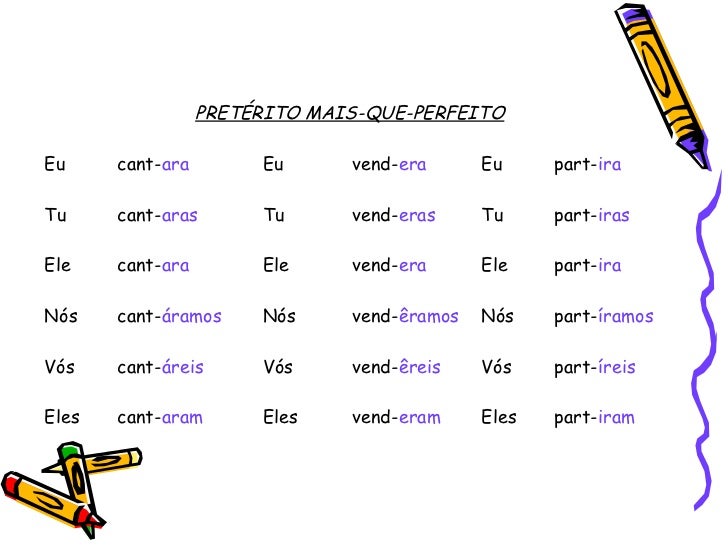 PRETÉRITO MAIS-QUE-PERFEITO

| Eu | cant-ara | Eu | vend-era | Eu | part-ira |
|---|---|---|---|---|---|
| Tu | cant-aras | Tu | vend-eras | Tu | part-iras |
| Ele | cant-ara | Ele | vend-era | Ele | part-ira |
| Nós | cant-áramos | Nós | vend-êramos | Nós | part-íramos |
| Vós | cant-áreis | Vós | vend-êreis | Vós | part-íreis |
| Eles | cant-aram | Eles | vend-eram | Eles | part-iram |